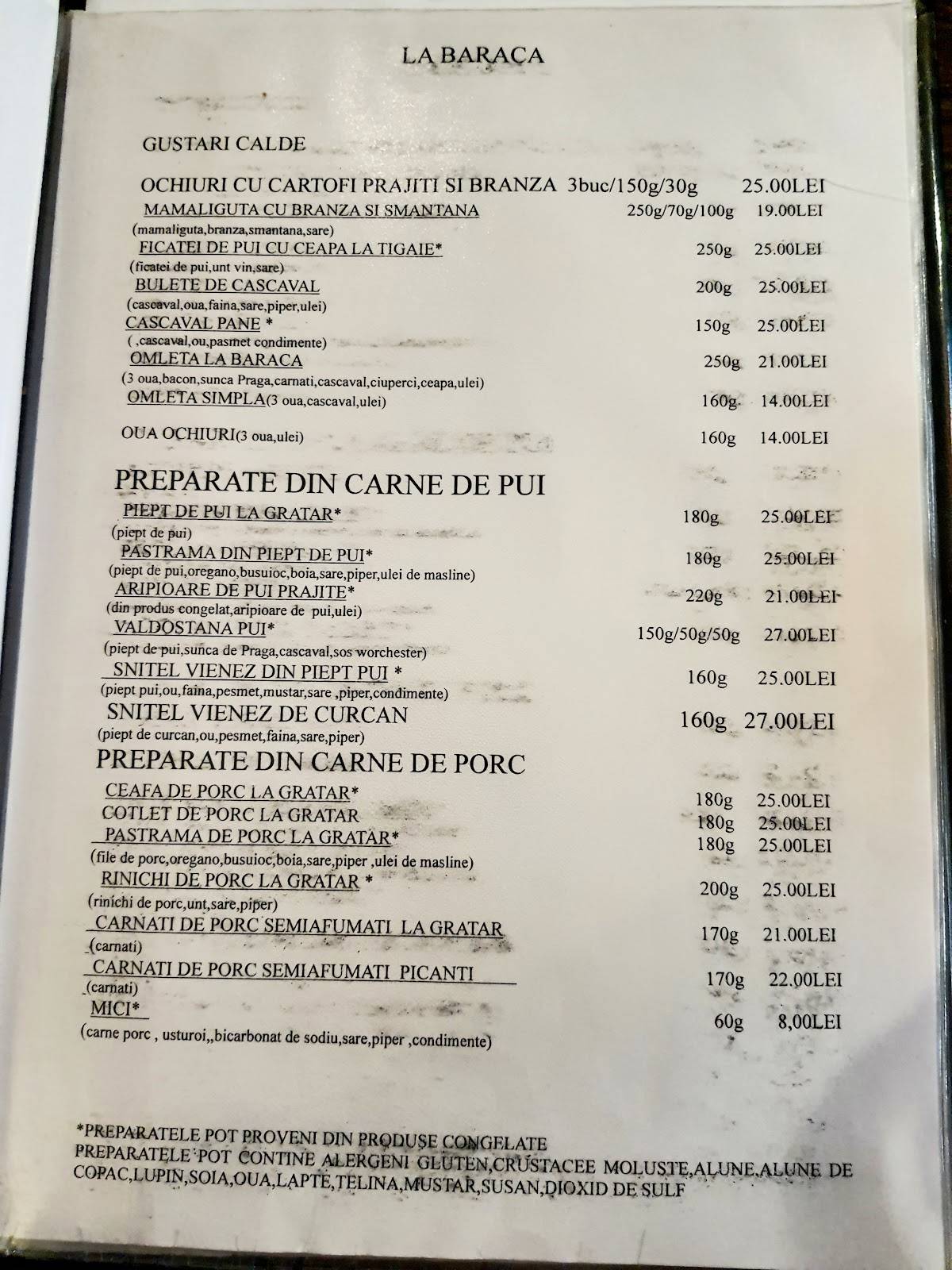 LA BARACA

GUSTARI CALDE

OCHIURI CU CARTOFI PRAJITI SI BRANZA 3buc/150g/30g 25.00LEI

MAMALIGUTA CU BRANZA SI SMANTANA 250g/70g/100g 19.00LEI
(mamaliguta,branza,smantana,sare)

FICATEI DE PUI CU CEAPA LA TIGAIE* 250g 25.00LEI
(ficatei de pui,unt vin,sare)

BULETE DE CASCAVAL 200g 25.00LEI
(cascaval,oua,faina,sare,piper,ulei)

CASCAVAL PANE * 150g 25.00LEI
( ,cascaval,ou,pasmet condimente)

OMLETA LA BARACA 250g 21.00LEI
(3 oua,bacon,sunca Praga,carnati,cascaval,ciuperci,ceapa,ulei)

OMLETA SIMPLA(3 oua,cascaval,ulei) 160g 14.00LEI

OUA OCHIURI(3 oua,ulei) 160g 14.00LEI

PREPARATE DIN CARNE DE PUI

PIEPT DE PUI LA GRATAR* 180g 25.00LEI
(piept de pui)

PASTRAMA DIN PIEPT DE PUI* 180g 25.00LEI
(piept de pui,oregano,busuioc,boia,sare,piper,ulei de masline)

ARIPIOARE DE PUI PRAJITE* 220g 21.00LEI
(din produs congelat,aripioare de pui,ulei)

VALDOSTANA PUI* 150g/50g/50g 27.00LEI
(piept de pui,sunca de Praga,cascaval,sos worchester)

SNITEL VIENEZ DIN PIEPT PUI * 160g 25.00LEI
(piept pui,ou,faina,pesmet,mustar,sare ,piper,condimente)

SNITEL VIENEZ DE CURCAN 160g 27.00LEI
(piept de curcan,ou,pesmet,faina,sare,piper)

PREPARATE DIN CARNE DE PORC

CEAFA DE PORC LA GRATAR* 180g 25.00LEI

COTLET DE PORC LA GRATAR 180g 25.00LEI

PASTRAMA DE PORC LA GRATAR* 180g 25.00LEI
(file de porc,oregano,busuioc,boia,sare,piper ,ulei de masline)

RINICHI DE PORC LA GRATAR * 200g 25.00LEI
(rinichi de porc,unt,sare,piper)

CARNATI DE PORC SEMIAFUMATI LA GRATAR 170g 21.00LEI
(carnati)

CARNATI DE PORC SEMIAFUMATI PICANTI 170g 22.00LEI
(carnati)

MICI* 60g 8,00LEI
(carne porc , usturoi,,bicarbonat de sodiu,sare,piper ,condimente)

*PREPARATELE POT PROVENI DIN PRODUSE CONGELATE
PREPARATELE POT CONTINE ALERGENI GLUTEN,CRUSTACEE MOLUSTE,ALUNE,ALUNE DE COPAC,LUPIN,SOIA,OUA,LAPTE,TELINA,MUSTAR,SUSAN,DIOXID DE SULF